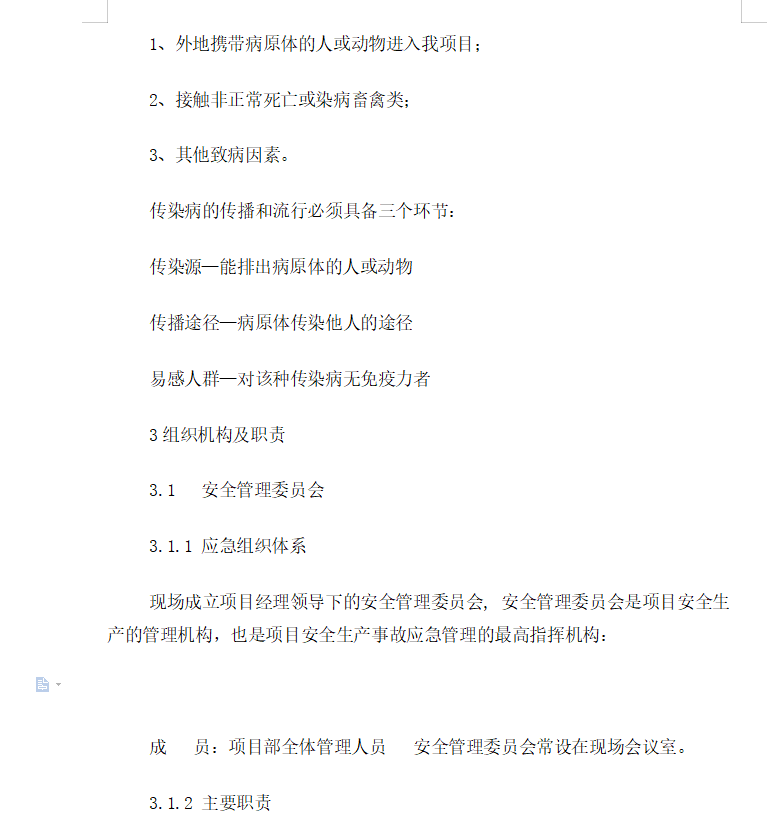 1、外地携带病原体的人或动物进入我项目；

2、接触非正常死亡或染病畜禽类；

3、其他致病因素。

传染病的传播和流行必须具备三个环节：

传染源—能排出病原体的人或动物

传播途径—病原体传染他人的途径

易感人群—对该种传染病无免疫力者

3 组织机构及职责

3.1　安全管理委员会

3.1.1 应急组织体系

现场成立项目经理领导下的安全管理委员会，安全管理委员会是项目安全生产的管理机构，也是项目安全生产事故应急管理的最高指挥机构：

成　员：项目部全体管理人员　安全管理委员会常设在现场会议室。

3.1.2 主要职责